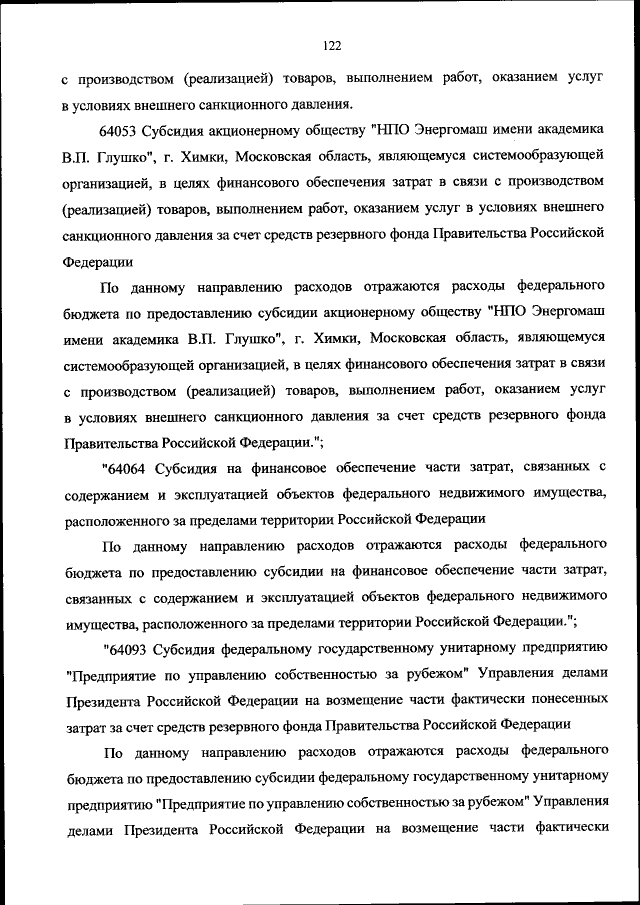 122

с производством (реализацией) товаров, выполнением работ, оказанием услуг в условиях внешнего санкционного давления.

64053 Субсидия акционерному обществу "НПО Энергомаш имени академика В.П. Глушко", г. Химки, Московская область, являющемуся системообразующей организацией, в целях финансового обеспечения затрат в связи с производством (реализацией) товаров, выполнением работ, оказанием услуг в условиях внешнего санкционного давления за счет средств резервного фонда Правительства Российской Федерации

По данному направлению расходов отражаются расходы федерального бюджета по предоставлению субсидии акционерному обществу "НПО Энергомаш имени академика В.П. Глушко", г. Химки, Московская область, являющемуся системообразующей организацией, в целях финансового обеспечения затрат в связи с производством (реализацией) товаров, выполнением работ, оказанием услуг в условиях внешнего санкционного давления за счет средств резервного фонда Правительства Российской Федерации.";

"64064 Субсидия на финансовое обеспечение части затрат, связанных с содержанием и эксплуатацией объектов федерального недвижимого имущества, расположенного за пределами территории Российской Федерации

По данному направлению расходов отражаются расходы федерального бюджета по предоставлению субсидии на финансовое обеспечение части затрат, связанных с содержанием и эксплуатацией объектов федерального недвижимого имущества, расположенного за пределами территории Российской Федерации.";

"64093 Субсидия федеральному государственному унитарному предприятию "Предприятие по управлению собственностью за рубежом" Управления делами Президента Российской Федерации на возмещение части фактически понесенных затрат за счет средств резервного фонда Правительства Российской Федерации

По данному направлению расходов отражаются расходы федерального бюджета по предоставлению субсидии федеральному государственному унитарному предприятию "Предприятие по управлению собственностью за рубежом" Управления делами Президента Российской Федерации на возмещение части фактически